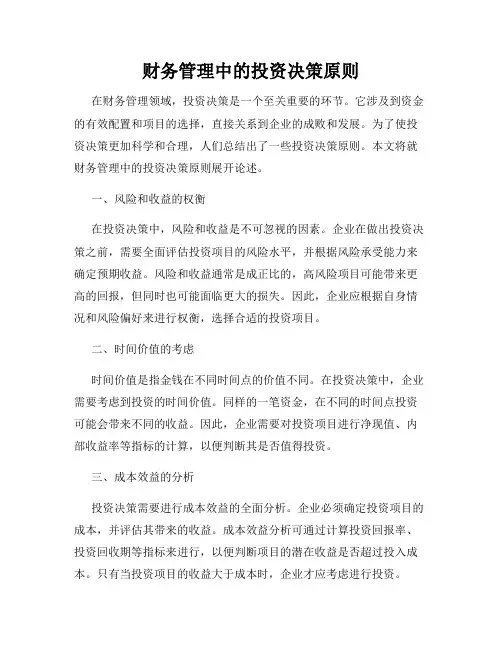 财务管理中的投资决策原则

在财务管理领域，投资决策是一个至关重要的环节。它涉及到资金的有效配置和项目的选择，直接关系到企业的成败和发展。为了使投资决策更加科学和合理，人们总结出了一些投资决策原则。本文将就财务管理中的投资决策原则展开论述。

一、风险和收益的权衡

在投资决策中，风险和收益是不可忽视的因素。企业在做出投资决策之前，需要全面评估投资项目的风险水平，并根据风险承受能力来确定预期收益。风险和收益通常是成正比的，高风险项目可能带来更高的回报，但同时也可能面临更大的损失。因此，企业应根据自身情况和风险偏好来进行权衡，选择合适的投资项目。

二、时间价值的考虑

时间价值是指金钱在不同时间点的价值不同。在投资决策中，企业需要考虑到投资的时间价值。同样的一笔资金，在不同的时间点投资可能会带来不同的收益。因此，企业需要对投资项目进行净现值、内部收益率等指标的计算，以便判断其是否值得投资。

三、成本效益的分析

投资决策需要进行成本效益的全面分析。企业必须确定投资项目的成本，并评估其带来的收益。成本效益分析可通过计算投资回报率、投资回收期等指标来进行，以便判断项目的潜在收益是否超过投入成本。只有当投资项目的收益大于成本时，企业才应考虑进行投资。